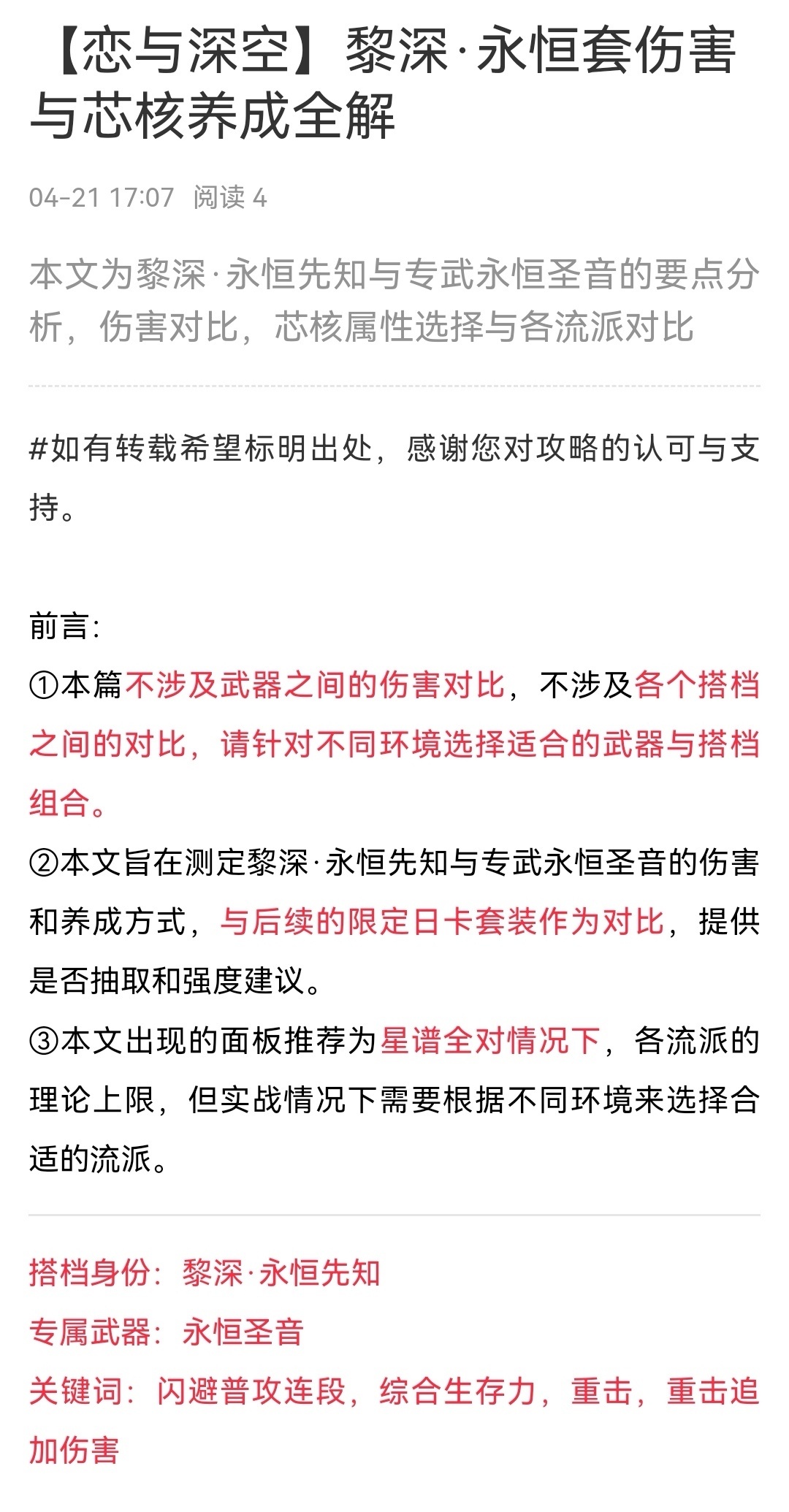 【恋与深空】黎深·永恒套伤害与芯核养成全解

04-21 17:07 阅读 4

本文为黎深·永恒先知与专武永恒圣音的要点分析，伤害对比，芯核属性选择与各流派对比

#如有转载希望标明出处，感谢您对攻略的认可与支持。

前言：
①本篇不涉及武器之间的伤害对比，不涉及各个搭档之间的对比，请针对不同环境选择适合的武器与搭档组合。
②本文旨在测定黎深·永恒先知与专武永恒圣音的伤害和养成方式，与后续的限定日卡套装作为对比，提供是否抽取和强度建议。
③本文出现的面板推荐为星谱全对情况下，各流派的理论上限，但实战情况下需要根据不同环境来选择合适的流派。

搭档身份：黎深·永恒先知
专属武器：永恒圣音
关键词：闪避普攻连段，综合生存力，重击，重击追加伤害